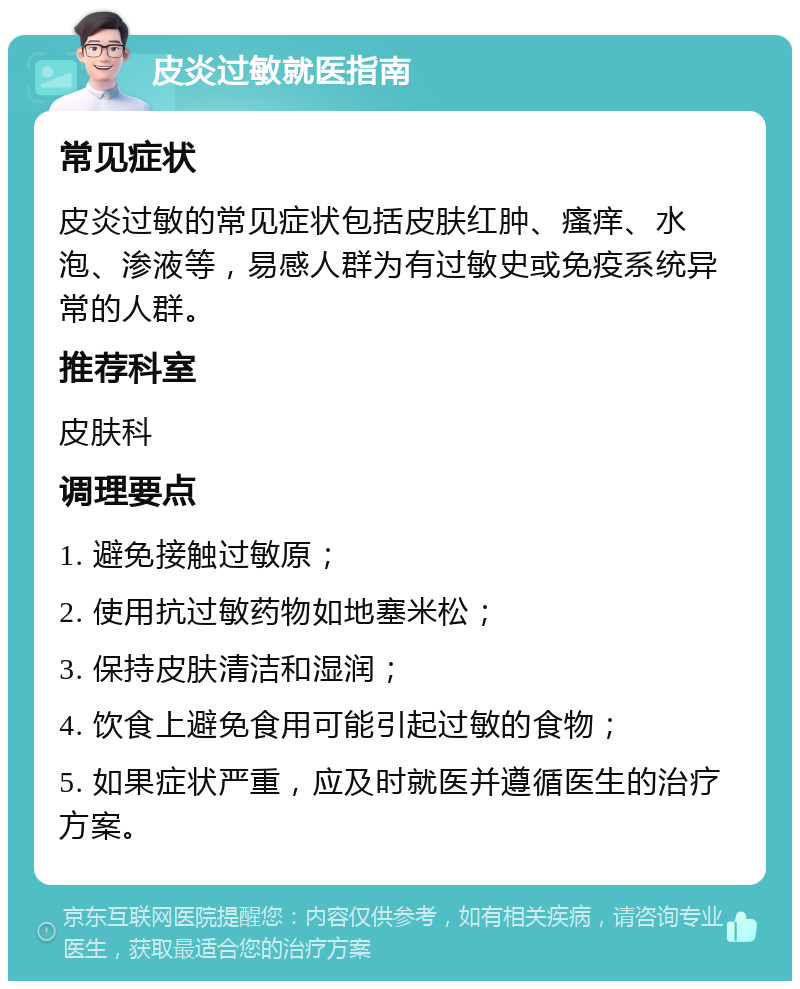 皮炎过敏就医指南

常见症状

皮炎过敏的常见症状包括皮肤红肿、瘙痒、水泡、渗液等，易感人群为有过敏史或免疫系统异常的人群。

推荐科室

皮肤科

调理要点

1. 避免接触过敏原；

2. 使用抗过敏药物如地塞米松；

3. 保持皮肤清洁和湿润；

4. 饮食上避免食用可能引起过敏的食物；

5. 如果症状严重，应及时就医并遵循医生的治疗方案。

京东互联网医院提醒您：内容仅供参考，如有相关疾病，请咨询专业医生，获取最适合您的治疗方案